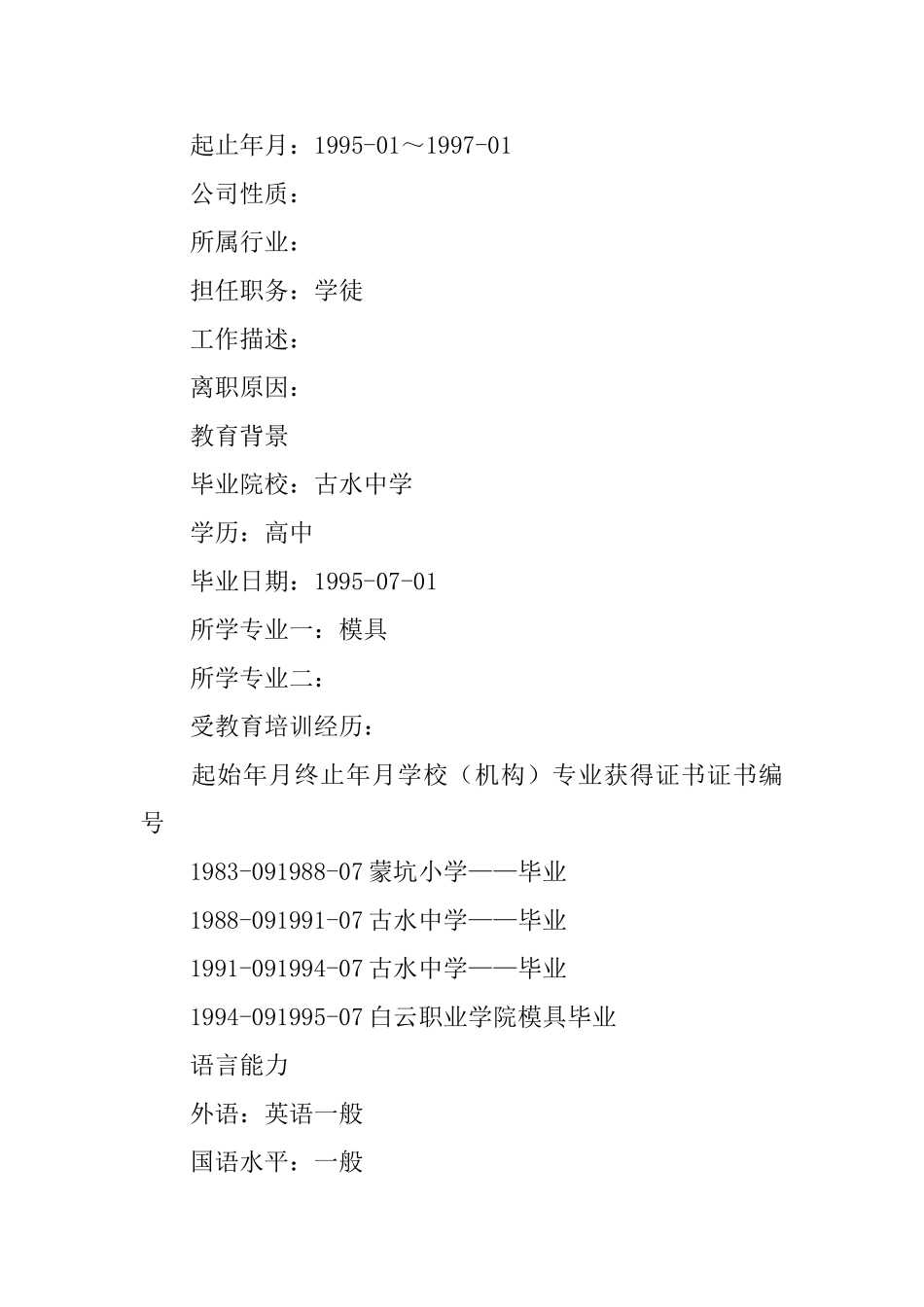 起止年月：1995-01～1997-01

公司性质：

所属行业：

担任职务：学徒

工作描述：

离职原因：

教育背景

毕业院校：古水中学

学历：高中

毕业日期：1995-07-01

所学专业一：模具

所学专业二：

受教育培训经历：

起始年月终止年月学校（机构）专业获得证书证书编号

1983-091988-07 蒙坑小学——毕业

1988-091991-07 古水中学——毕业

1991-091994-07 古水中学——毕业

1994-091995-07 白云职业学院模具毕业

语言能力

外语：英语一般

国语水平：一般